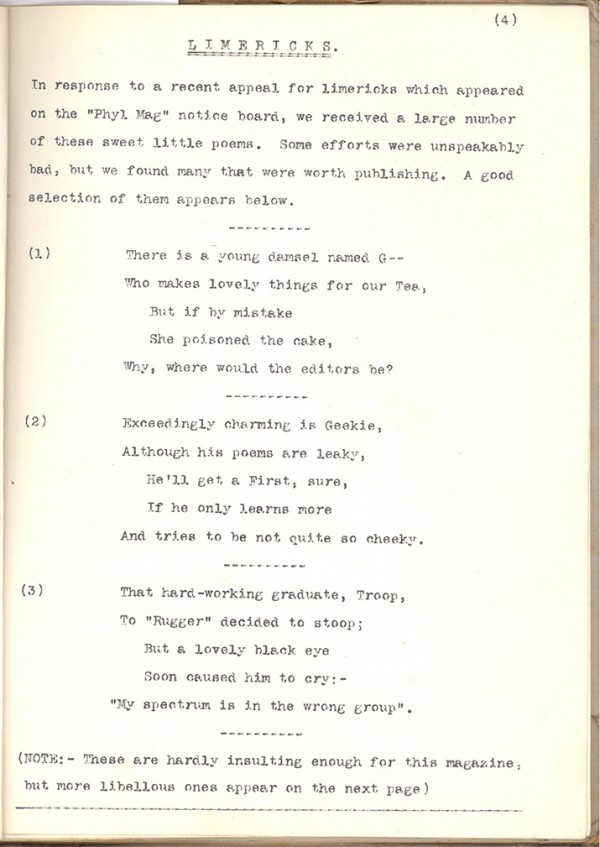 (4)

LIMERICKS.

In response to a recent appeal for limericks which appeared on the "Phyl Mag" notice board, we received a large number of these sweet little poems. Some efforts were unspeakably bad, but we found many that were worth publishing. A good selection of them appears below.

----------

(1) There is a young damsel named G--
Who makes lovely things for our Tea,
But if by mistake
She poisoned the cake,
Why, where would the editors be?

----------

(2) Exceedingly charming is Geekie,
Although his poems are leaky,
He'll get a First, sure,
If he only learns more
And tries to be not quite so cheeky.

----------

(3) That hard-working graduate, Troop,
To "Rugger" decided to stoop;
But a lovely black eye
Soon caused him to cry:-
"My spectrum is in the wrong group".

----------

(NOTE:- These are hardly insulting enough for this magazine; but more libellous ones appear on the next page)